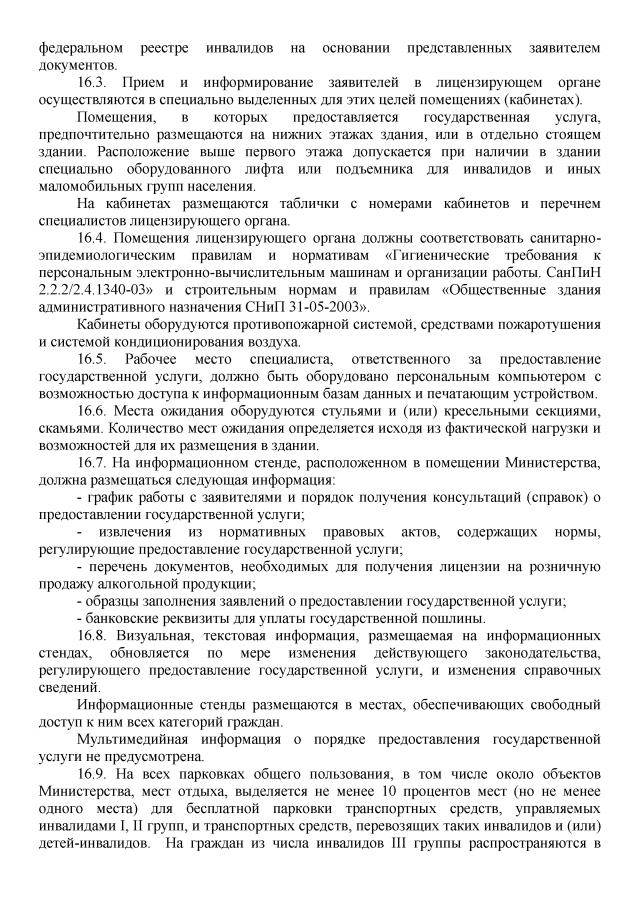 федеральном реестре инвалидов на основании представленных заявителем документов.

16.3. Прием и информирование заявителей в лицензирующем органе осуществляются в специально выделенных для этих целей помещениях (кабинетах).

Помещения, в которых предоставляется государственная услуга, предпочтительно размещаются на нижних этажах здания, или в отдельно стоящем здании. Расположение выше первого этажа допускается при наличии в здании специально оборудованного лифта или подъемника для инвалидов и иных маломобильных групп населения.

На кабинетах размещаются таблички с номерами кабинетов и перечнем специалистов лицензирующего органа.

16.4. Помещения лицензирующего органа должны соответствовать санитарно-эпидемиологическим правилам и нормативам «Гигиенические требования к персональным электронно-вычислительным машинам и организации работы. СанПиН 2.2.2/2.4.1340-03» и строительным нормам и правилам «Общественные здания административного назначения СНиП 31-05-2003».

Кабинеты оборудуются противопожарной системой, средствами пожаротушения и системой кондиционирования воздуха.

16.5. Рабочее место специалиста, ответственного за предоставление государственной услуги, должно быть оборудовано персональным компьютером с возможностью доступа к информационным базам данных и печатающим устройством.

16.6. Места ожидания оборудуются стульями и (или) кресельными секциями, скамьями. Количество мест ожидания определяется исходя из фактической нагрузки и возможностей для их размещения в здании.

16.7. На информационном стенде, расположенном в помещении Министерства, должна размещаться следующая информация:

- график работы с заявителями и порядок получения консультаций (справок) о предоставлении государственной услуги;

- извлечения из нормативных правовых актов, содержащих нормы, регулирующие предоставление государственной услуги;

- перечень документов, необходимых для получения лицензии на розничную продажу алкогольной продукции;

- образцы заполнения заявлений о предоставлении государственной услуги;

- банковские реквизиты для уплаты государственной пошлины.

16.8. Визуальная, текстовая информация, размещаемая на информационных стендах, обновляется по мере изменения действующего законодательства, регулирующего предоставление государственной услуги, и изменения справочных сведений.

Информационные стенды размещаются в местах, обеспечивающих свободный доступ к ним всех категорий граждан.

Мультимедийная информация о порядке предоставления государственной услуги не предусмотрена.

16.9. На всех парковках общего пользования, в том числе около объектов Министерства, мест отдыха, выделяется не менее 10 процентов мест (но не менее одного места) для бесплатной парковки транспортных средств, управляемых инвалидами I, II групп, и транспортных средств, перевозящих таких инвалидов и (или) детей-инвалидов. На граждан из числа инвалидов III группы распространяются в